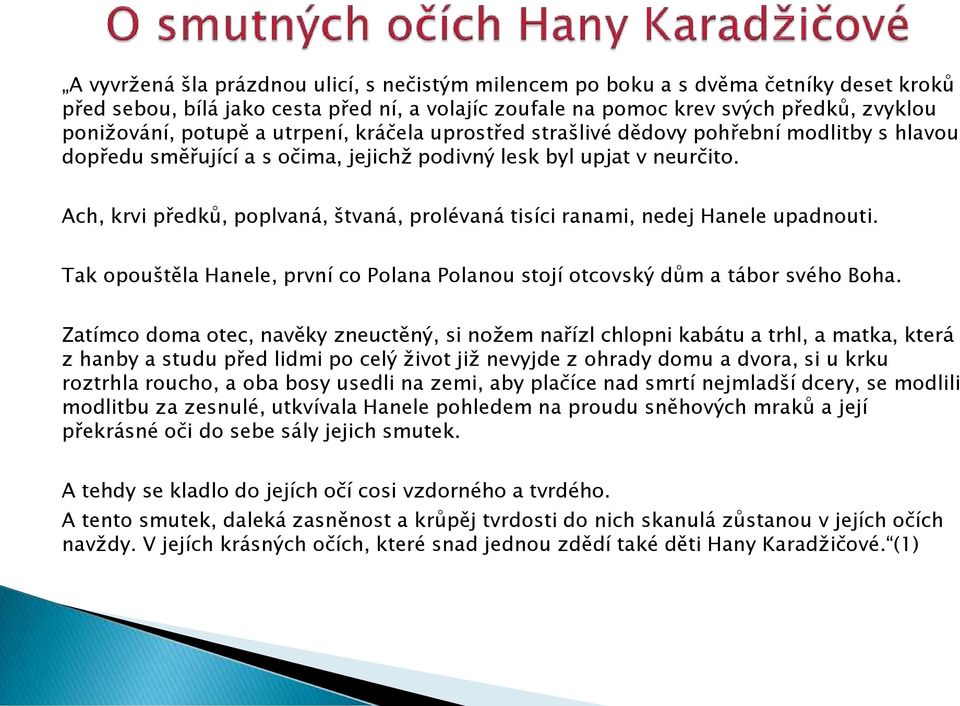 O smutných očích Hany Karadžičové

„A vyvržená šla prázdnou ulicí, s nečistým milencem po boku a s dvěma četníky deset kroků před sebou, bílá jako cesta před ní, a volajíc zoufale na pomoc krev svých předků, zvyklou ponižování, potupě a utrpení, kráčela uprostřed strašlivé dědovy pohřební modlitby s hlavou dopředu směřující a s očima, jejichž podivný lesk byl upjat v neurčito.

Ach, krvi předků, poplvaná, štvaná, prolévaná tisíci ranami, nedej Hanele upadnouti.

Tak opouštěla Hanele, první co Polana Polanou stojí otcovský dům a tábor svého Boha.

Zatímco doma otec, navěky zneuctěný, si nožem nařízl chlopni kabátu a trhl, a matka, která z hanby a studu před lidmi po celý život již nevyjde z ohrady domu a dvora, si u krku roztrhla roucho, a oba bosy usedli na zemi, aby plačíce nad smrtí nejmladší dcery, se modlili modlitbu za zesnulé, utkvívala Hanele pohledem na proudu sněhových mraků a její překrásné oči do sebe sály jejich smutek.

A tehdy se kladlo do jejích očí cosi vzdorného a tvrdého.

A tento smutek, daleká zasněnost a krůpěj tvrdosti do nich skanulá zůstanou v jejích očích navždy. V jejích krásných očích, které snad jednou zdědí také děti Hany Karadžičové.“(1)